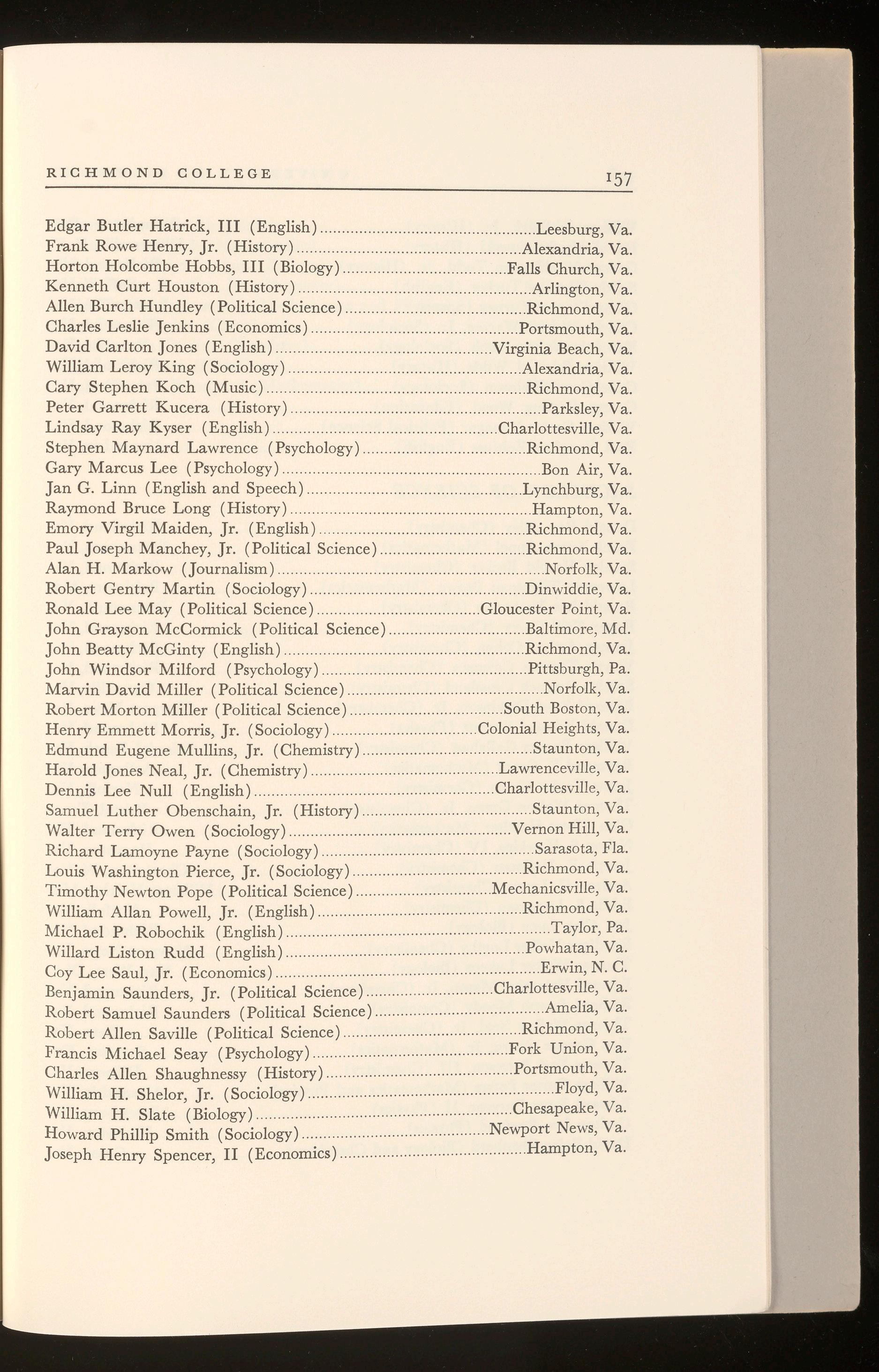 RICHMOND COLLEGE 157

Edgar Butler Hatrick, III (English)....Leesburg, Va.
Frank Rowe Henry, Jr. (History)....Alexandria, Va.
Horton Holcombe Hobbs, III (Biology)....Falls Church, Va.
Kenneth Curt Houston (History)....Arlington, Va.
Allen Burch Hundley (Political Science)....Richmond, Va.
Charles Leslie Jenkins (Economics)....Portsmouth, Va.
David Carlton Jones (English)....Virginia Beach, Va.
William Leroy King (Sociology)....Alexandria, Va.
Cary Stephen Koch (Music)....Richmond, Va.
Peter Garrett Kucera (History)....Parksley, Va.
Lindsay Ray Kyser (English)....Charlottesville, Va.
Stephen Maynard Lawrence (Psychology)....Richmond, Va.
Gary Marcus Lee (Psychology)....Bon Air, Va.
Jan G. Linn (English and Speech)....Lynchburg, Va.
Raymond Bruce Long (History)....Hampton, Va.
Emory Virgil Maiden, Jr. (English)....Richmond, Va.
Paul Joseph Manchey, Jr. (Political Science)....Richmond, Va.
Alan H. Markow (Journalism)....Norfolk, Va.
Robert Gentry Martin (Sociology)....Dinwiddie, Va.
Ronald Lee May (Political Science)....Gloucester Point, Va.
John Grayson McCormick (Political Science)....Baltimore, Md.
John Beatty McGinty (English)....Richmond, Va.
John Windsor Milford (Psychology)....Pittsburgh, Pa.
Marvin David Miller (Political Science)....Norfolk, Va.
Robert Morton Miller (Political Science)....South Boston, Va.
Henry Emmett Morris, Jr. (Sociology)....Colonial Heights, Va.
Edmund Eugene Mullins, Jr. (Chemistry)....Staunton, Va.
Harold Jones Neal, Jr. (Chemistry)....Lawrenceville, Va.
Dennis Lee Null (English)....Charlottesville, Va.
Samuel Luther Obenschain, Jr. (History)....Staunton, Va.
Walter Terry Owen (Sociology)....Vernon Hill, Va.
Richard Lamoyne Payne (Sociology)....Sarasota, Fla.
Louis Washington Pierce, Jr. (Sociology)....Richmond, Va.
Timothy Newton Pope (Political Science)....Mechanicsville, Va.
William Allan Powell, Jr. (English)....Richmond, Va.
Michael P. Robochik (English)....Taylor, Pa.
Willard Liston Rudd (English)....Powhatan, Va.
Coy Lee Saul, Jr. (Economics)....Erwin, N. C.
Benjamin Saunders, Jr. (Political Science)....Charlottesville, Va.
Robert Samuel Saunders (Political Science)....Amelia, Va.
Robert Allen Saville (Political Science)....Richmond, Va.
Francis Michael Seay (Psychology)....Fork Union, Va.
Charles Allen Shaughnessy (History)....Portsmouth, Va.
William H. Shelor, Jr. (Sociology)....Floyd, Va.
William H. Slate (Biology)....Chesapeake, Va.
Howard Phillip Smith (Sociology)....Newport News, Va.
Joseph Henry Spencer, II (Economics)....Hampton, Va.